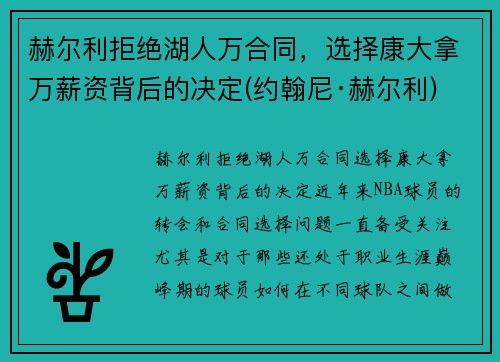 赫尔利拒绝湖人万合同，选择康大拿万薪资背后的决定(约翰尼·赫尔利)

赫尔利拒绝湖人万合同选择康大拿万薪资背后的决定近年来NBA球员的转会和合同选择问题一直备受关注尤其是对于那些还处于职业生涯巅峰期的球员如何在不同球队之间做